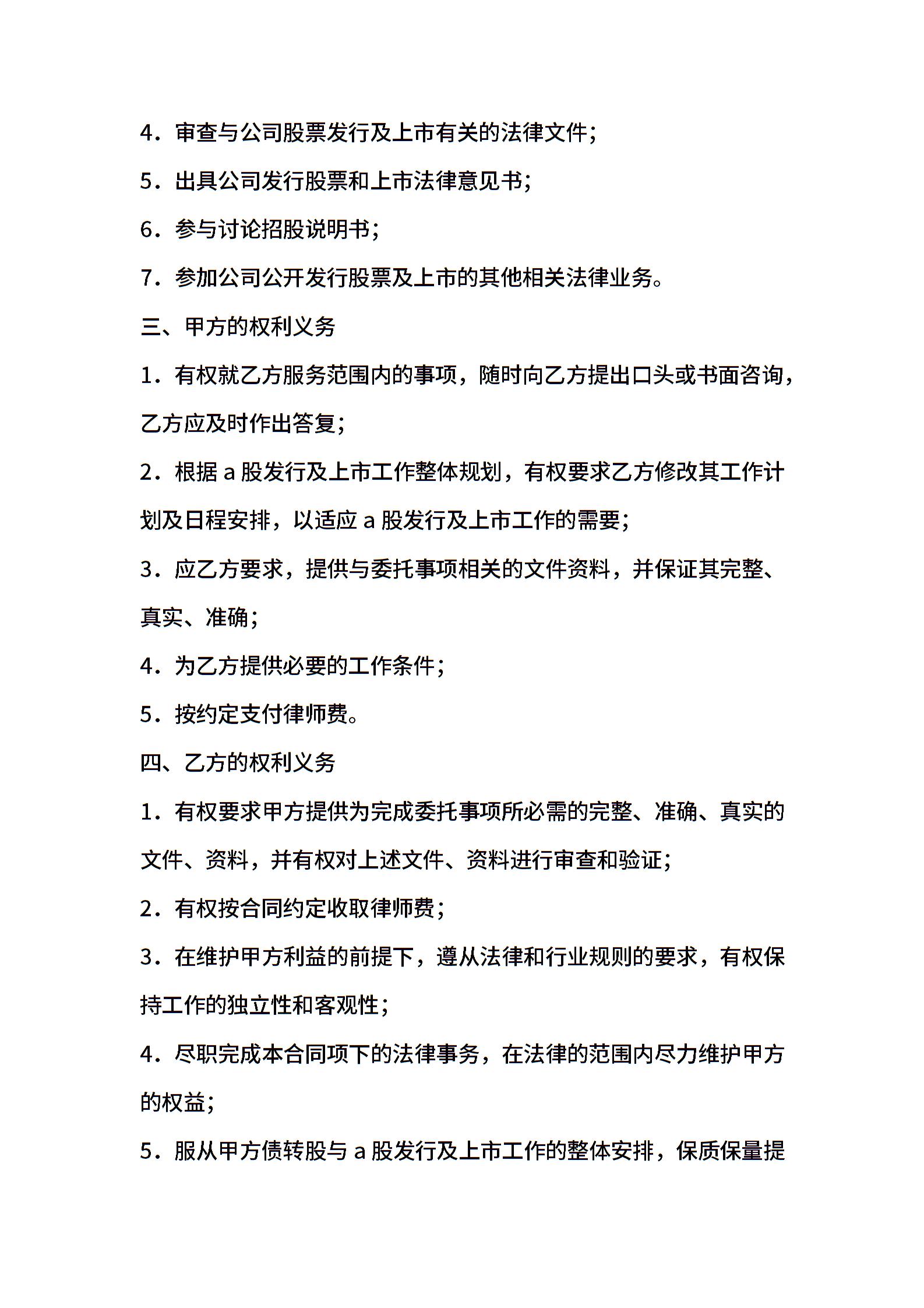 4．审查与公司股票发行及上市有关的法律文件；

5．出具公司发行股票和上市法律意见书；

6．参与讨论招股说明书；

7．参加公司公开发行股票及上市的其他相关法律业务。

三、甲方的权利义务

1．有权就乙方服务范围内的事项，随时向乙方提出口头或书面咨询，乙方应及时作出答复；

2．根据 a 股发行及上市工作整体规划，有权要求乙方修改其工作计划及日程安排，以适应 a 股发行及上市工作的需要；

3．应乙方要求，提供与委托事项相关的文件资料，并保证其完整、真实、准确；

4．为乙方提供必要的工作条件；

5．按约定支付律师费。

四、乙方的权利义务

1．有权要求甲方提供为完成委托事项所必需的完整、准确、真实的文件、资料，并有权对上述文件、资料进行审查和验证；

2．有权按合同约定收取律师费；

3．在维护甲方利益的前提下，遵从法律和行业规则的要求，有权保持工作的独立性和客观性；

4．尽职完成本合同项下的法律事务，在法律的范围内尽力维护甲方的权益；

5．服从甲方债转股与 a 股发行及上市工作的整体安排，保质保量提